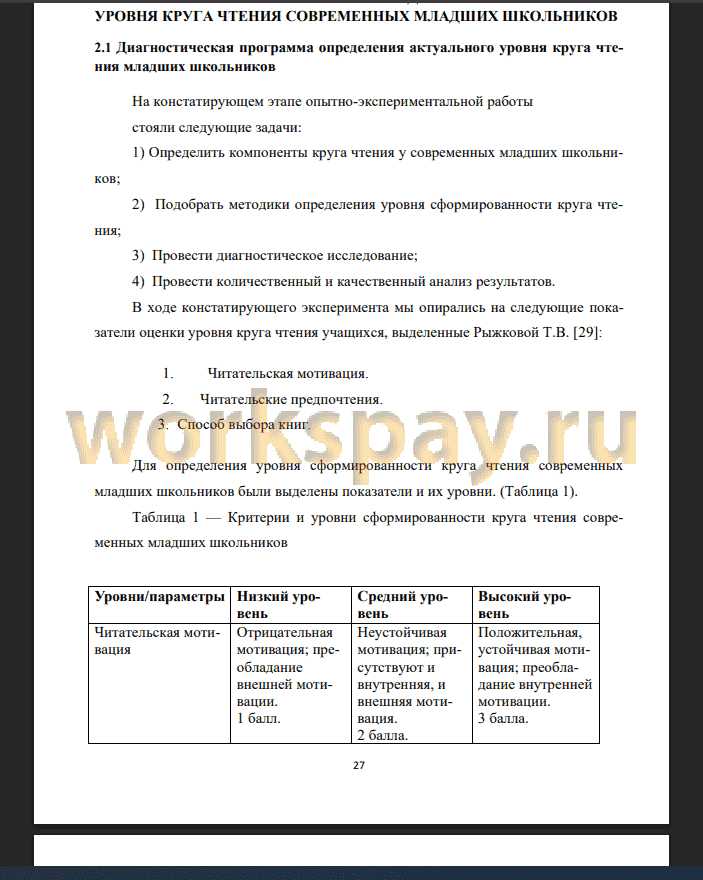 УРОВНЯ КРУГА ЧТЕНИЯ СОВРЕМЕННЫХ МЛАДШИХ ШКОЛЬНИКОВ

2.1 Диагностическая программа определения актуального уровня круга чтения младших школьников

На констатирующем этапе опытно-экспериментальной работы

стояли следующие задачи:

1) Определить компоненты круга чтения у современных младших школьников;

2) Подобрать методики определения уровня сформированности круга чтения;

3) Провести диагностическое исследование;

4) Провести количественный и качественный анализ результатов.

В ходе констатирующего эксперимента мы опирались на следующие показатели оценки уровня круга чтения учащихся, выделенные Рыжковой Т.В. [29]:

1. Читательская мотивация.

2. Читательские предпочтения.

3. Способ выбора книг.

workspay.ru

Для определения уровня сформированности круга чтения современных младших школьников были выделены показатели и их уровни. (Таблица 1).

Таблица 1 — Критерии и уровни сформированности круга чтения современных младших школьников

| Уровни/параметры | Низкий уровень | Средний уровень | Высокий уровень |
|---|---|---|---|
| Читательская мотивация | Отрицательная мотивация; преобладание внешней мотивации. 1 балл. | Неустойчивая мотивация; присутствуют и внутренняя, и внешняя мотивация. 2 балла. | Положительная, устойчивая мотивация; преобладание внутренней мотивации. 3 балла. |

27